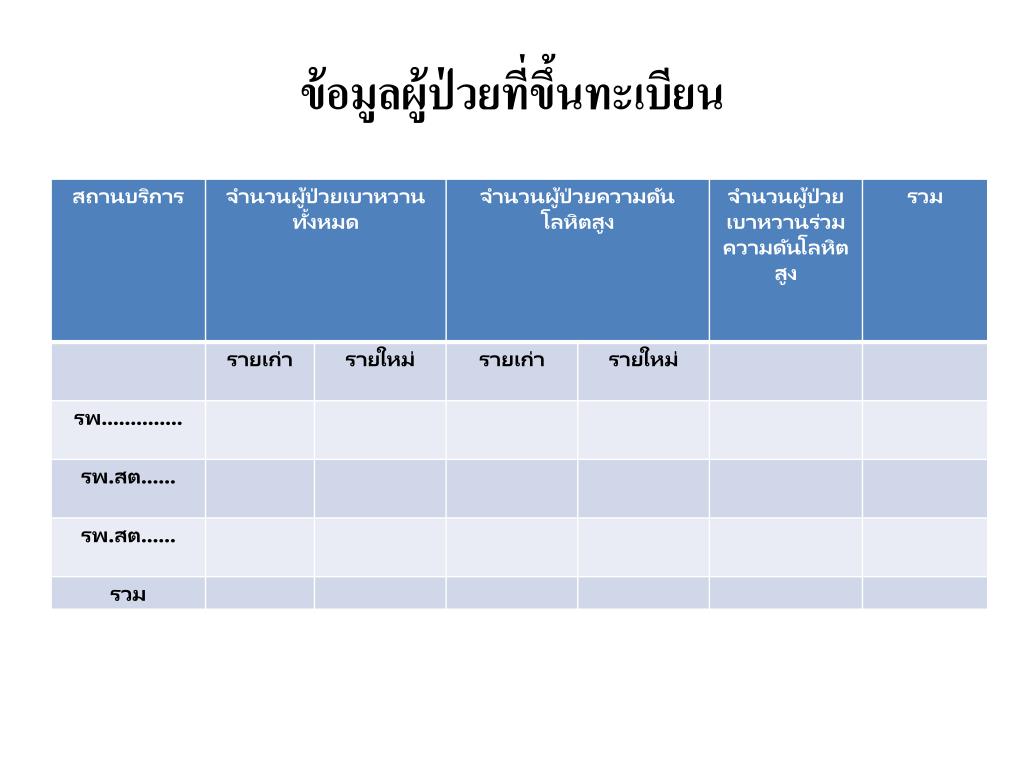 ข้อมูลผู้ป่วยที่ขึ้นทะเบียน

| สถานบริการ | จำนวนผู้ป่วยเบาหวานทั้งหมด | | จำนวนผู้ป่วยความดันโลหิตสูง | | จำนวนผู้ป่วยเบาหวานร่วมความดันโลหิตสูง | รวม |
|---|---|---|---|---|---|---|
| | รายเก่า | รายใหม่ | รายเก่า | รายใหม่ | | |
| รพ............. | | | | | | |
| รพ.สต...... | | | | | | |
| รพ.สต...... | | | | | | |
| รวม | | | | | | |